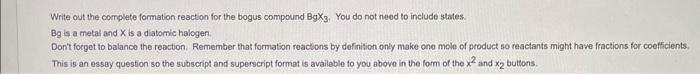 Write out the complete formation reaction for the bogus compound $BgX_3$. You do not need to include states.
Bg is a metal and X is a diatomic halogen.
Don't forget to balance the reaction. Remember that formation reactions by definition only make one mole of product so reactants might have fractions for coefficients.
This is an essay question so the subscript and superscript format is available to you above in the form of the $x^2$ and $x_2$ buttons.